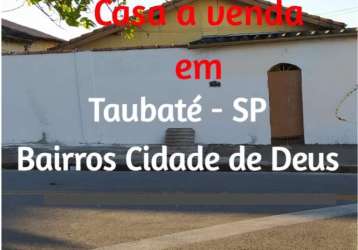 Casa a venda

em

Taubaté - SP

Bairros Cidade de Deus